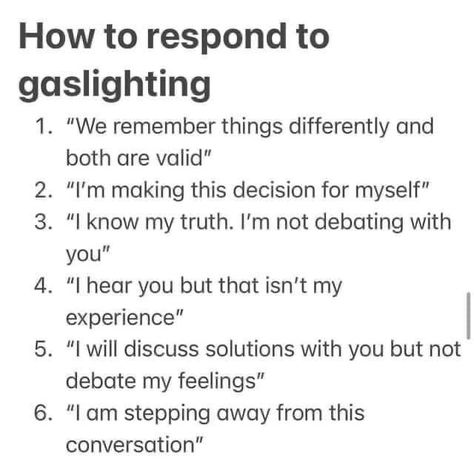 How to respond to gaslighting

1. "We remember things differently and both are valid"
2. "I'm making this decision for myself"
3. "I know my truth. I'm not debating with you"
4. "I hear you but that isn't my experience"
5. "I will discuss solutions with you but not debate my feelings"
6. "I am stepping away from this conversation"